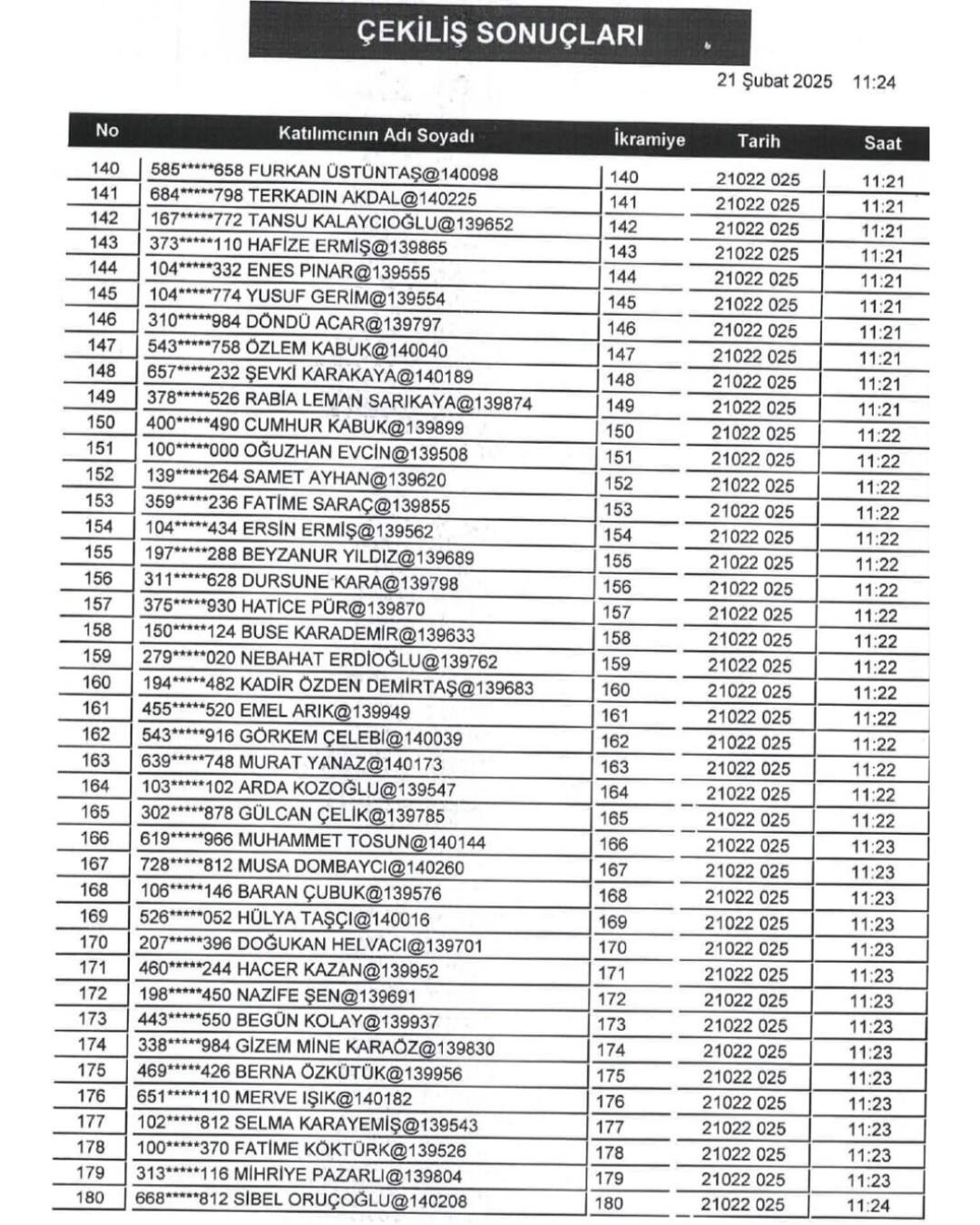 ÇEKİLİŞ SONUÇLARI

21 Şubat 2025 11:24

| No | Katılımcının Adı Soyadı | İkramiye | Tarih | Saat |
|---|---|---|---|---|
| 140 | 585*****658 FURKAN ÜSTÜNTAŞ@140098 | 140 | 21022 025 | 11:21 |
| 141 | 684*****798 TERKADIN AKDAL@140225 | 141 | 21022 025 | 11:21 |
| 142 | 167*****772 TANSU KALAYCIOĞLU@139652 | 142 | 21022 025 | 11:21 |
| 143 | 373*****110 HAFİZE ERMİŞ@139865 | 143 | 21022 025 | 11:21 |
| 144 | 104*****332 ENES PINAR@139555 | 144 | 21022 025 | 11:21 |
| 145 | 104*****774 YUSUF GERİM@139554 | 145 | 21022 025 | 11:21 |
| 146 | 310*****984 DÖNDÜ ACAR@139797 | 146 | 21022 025 | 11:21 |
| 147 | 543*****758 ÖZLEM KABUK@140040 | 147 | 21022 025 | 11:21 |
| 148 | 657*****232 ŞEVKİ KARAKAYA@140189 | 148 | 21022 025 | 11:21 |
| 149 | 378*****526 RABİA LEMAN SARIKAYA@139874 | 149 | 21022 025 | 11:21 |
| 150 | 400*****490 CUMHUR KABUK@139899 | 150 | 21022 025 | 11:22 |
| 151 | 100*****000 OĞUZHAN EVCİN@139508 | 151 | 21022 025 | 11:22 |
| 152 | 139*****264 SAMET AYHAN@139620 | 152 | 21022 025 | 11:22 |
| 153 | 359*****236 FATİME SARAÇ@139855 | 153 | 21022 025 | 11:22 |
| 154 | 104*****434 ERSİN ERMİŞ@139562 | 154 | 21022 025 | 11:22 |
| 155 | 197*****288 BEYZANUR YILDIZ@139689 | 155 | 21022 025 | 11:22 |
| 156 | 311*****628 DURSUNE KARA@139798 | 156 | 21022 025 | 11:22 |
| 157 | 375*****930 HATİCE PÜR@139870 | 157 | 21022 025 | 11:22 |
| 158 | 150*****124 BUSE KARADEMİR@139633 | 158 | 21022 025 | 11:22 |
| 159 | 279*****020 NEBAHAT ERDİOĞLU@139762 | 159 | 21022 025 | 11:22 |
| 160 | 194*****482 KADİR ÖZDEN DEMİRTAŞ@139683 | 160 | 21022 025 | 11:22 |
| 161 | 455*****520 EMEL ARIK@139949 | 161 | 21022 025 | 11:22 |
| 162 | 543*****916 GÖRKEM ÇELEBİ@140039 | 162 | 21022 025 | 11:22 |
| 163 | 639*****748 MURAT YANAZ@140173 | 163 | 21022 025 | 11:22 |
| 164 | 103*****102 ARDA KOZOĞLU@139547 | 164 | 21022 025 | 11:22 |
| 165 | 302*****878 GÜLCAN ÇELİK@139785 | 165 | 21022 025 | 11:22 |
| 166 | 619*****966 MUHAMMET TOSUN@140144 | 166 | 21022 025 | 11:23 |
| 167 | 728*****812 MUSA DOMBAYCI@140260 | 167 | 21022 025 | 11:23 |
| 168 | 106*****146 BARAN ÇUBUK@139576 | 168 | 21022 025 | 11:23 |
| 169 | 526*****052 HÜLYA TAŞÇI@140016 | 169 | 21022 025 | 11:23 |
| 170 | 207*****396 DOĞUKAN HELVACI@139701 | 170 | 21022 025 | 11:23 |
| 171 | 460*****244 HACER KAZAN@139952 | 171 | 21022 025 | 11:23 |
| 172 | 198*****450 NAZİFE ŞEN@139691 | 172 | 21022 025 | 11:23 |
| 173 | 443*****550 BEGÜN KOLAY@139937 | 173 | 21022 025 | 11:23 |
| 174 | 338*****984 GİZEM MİNE KARAÖZ@139830 | 174 | 21022 025 | 11:23 |
| 175 | 469*****426 BERNA ÖZKÜTÜK@139956 | 175 | 21022 025 | 11:23 |
| 176 | 651*****110 MERVE IŞIK@140182 | 176 | 21022 025 | 11:23 |
| 177 | 102*****812 SELMA KARAYEMİŞ@139543 | 177 | 21022 025 | 11:23 |
| 178 | 100*****370 FATİME KÖKTÜRK@139526 | 178 | 21022 025 | 11:23 |
| 179 | 313*****116 MİHRİYE PAZARLI@139804 | 179 | 21022 025 | 11:23 |
| 180 | 668*****812 SİBEL ORUÇOĞLU@140208 | 180 | 21022 025 | 11:24 |